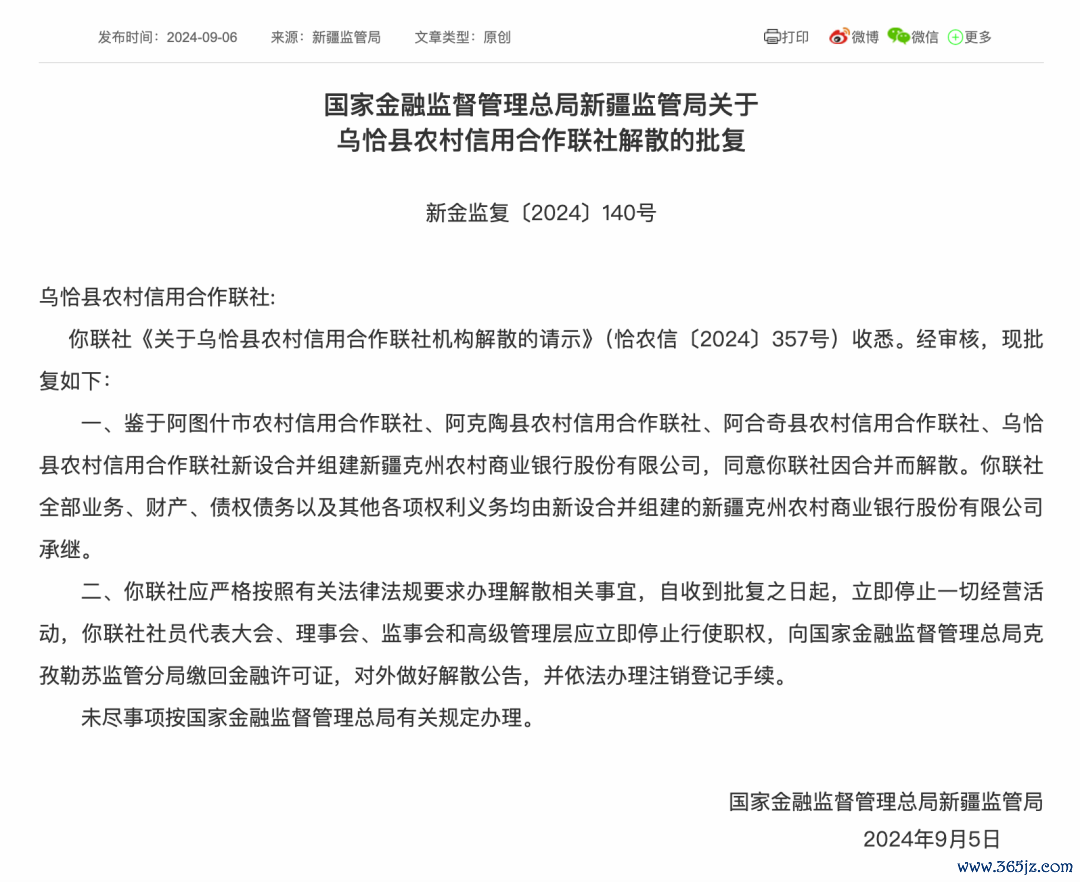 发布时间：2024-09-06　来源：新疆监管局　文章类型：原创

打印　微博　微信　更多

国家金融监督管理总局新疆监管局关于
乌恰县农村信用合作联社解散的批复

新金监复〔2024〕140号

乌恰县农村信用合作联社:

你联社《关于乌恰县农村信用合作联社机构解散的请示》(恰农信〔2024〕357号）收悉。经审核，现批复如下：

一、鉴于阿图什市农村信用合作联社、阿克陶县农村信用合作联社、阿合奇县农村信用合作联社、乌恰县农村信用合作联社新设合并组建新疆克州农村商业银行股份有限公司，同意你联社因合并而解散。你联社全部业务、财产、债权债务以及其他各项权利义务均由新设合并组建的新疆克州农村商业银行股份有限公司承继。

二、你联社应严格按照有关法律法规要求办理解散相关事宜，自收到批复之日起，立即停止一切经营活动，你联社社员代表大会、理事会、监事会和高级管理层应立即停止行使职权，向国家金融监督管理总局克孜勒苏监管分局缴回金融许可证，对外做好解散公告，并依法办理注销登记手续。

未尽事项按国家金融监督管理总局有关规定办理。

国家金融监督管理总局新疆监管局
2024年9月5日

www.365jz.com